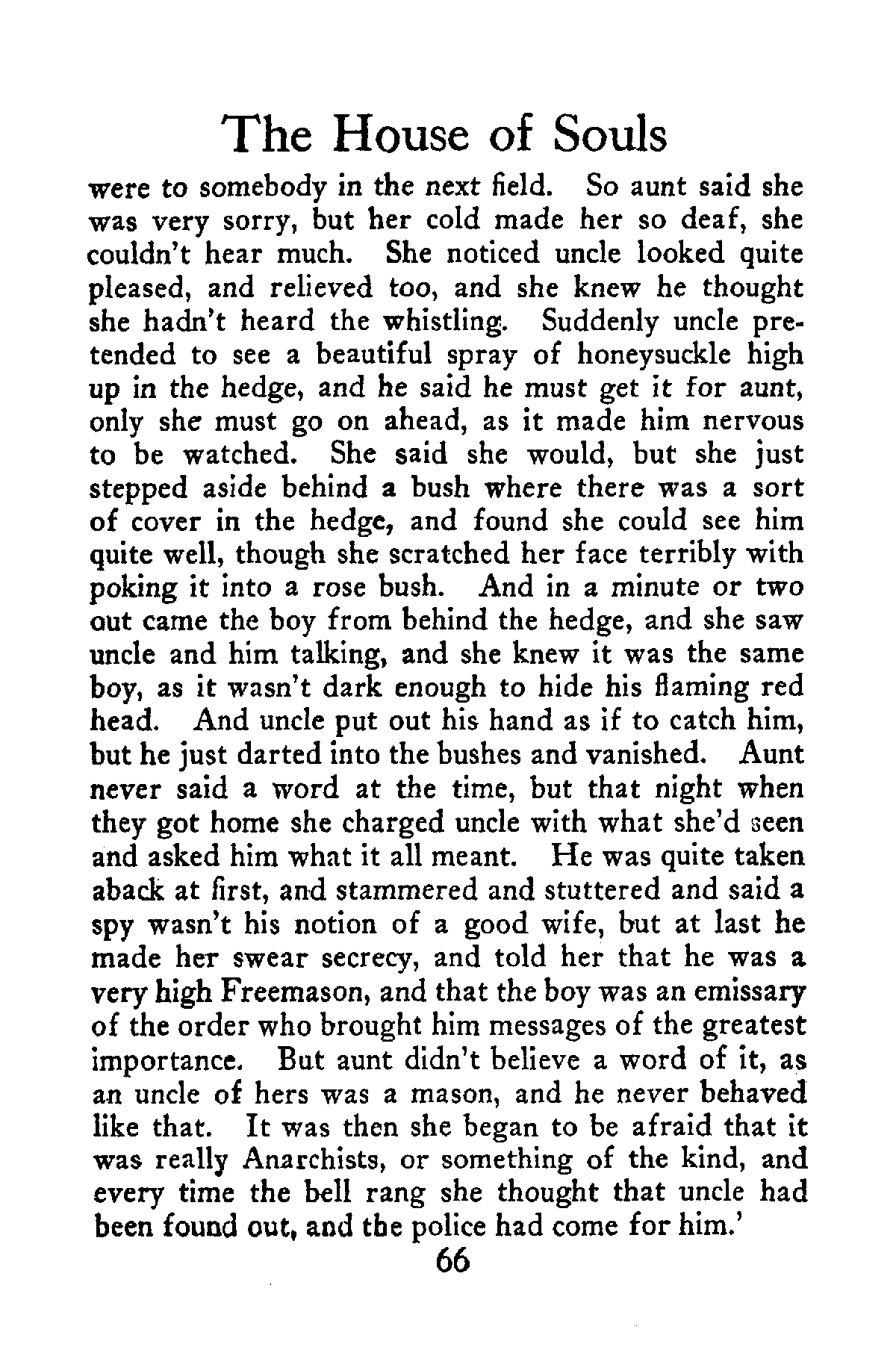 The House of Souls

were to somebody in the next field. So aunt said she was very sorry, but her cold made her so deaf, she couldn't hear much. She noticed uncle looked quite pleased, and relieved too, and she knew he thought she hadn't heard the whistling. Suddenly uncle pretended to see a beautiful spray of honeysuckle high up in the hedge, and he said he must get it for aunt, only she must go on ahead, as it made him nervous to be watched. She said she would, but she just stepped aside behind a bush where there was a sort of cover in the hedge, and found she could see him quite well, though she scratched her face terribly with poking it into a rose bush. And in a minute or two out came the boy from behind the hedge, and she saw uncle and him talking, and she knew it was the same boy, as it wasn't dark enough to hide his flaming red head. And uncle put out his hand as if to catch him, but he just darted into the bushes and vanished. Aunt never said a word at the time, but that night when they got home she charged uncle with what she'd seen and asked him what it all meant. He was quite taken aback at first, and stammered and stuttered and said a spy wasn't his notion of a good wife, but at last he made her swear secrecy, and told her that he was a very high Freemason, and that the boy was an emissary of the order who brought him messages of the greatest importance. But aunt didn't believe a word of it, as an uncle of hers was a mason, and he never behaved like that. It was then she began to be afraid that it was really Anarchists, or something of the kind, and every time the bell rang she thought that uncle had been found out, and the police had come for him.'

66